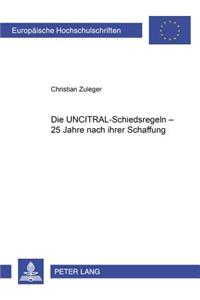 Europäische Hochschulschriften

Christian Zuleger

Die UNCITRAL-Schiedsregeln – 25 Jahre nach ihrer Schaffung

PETER LANG